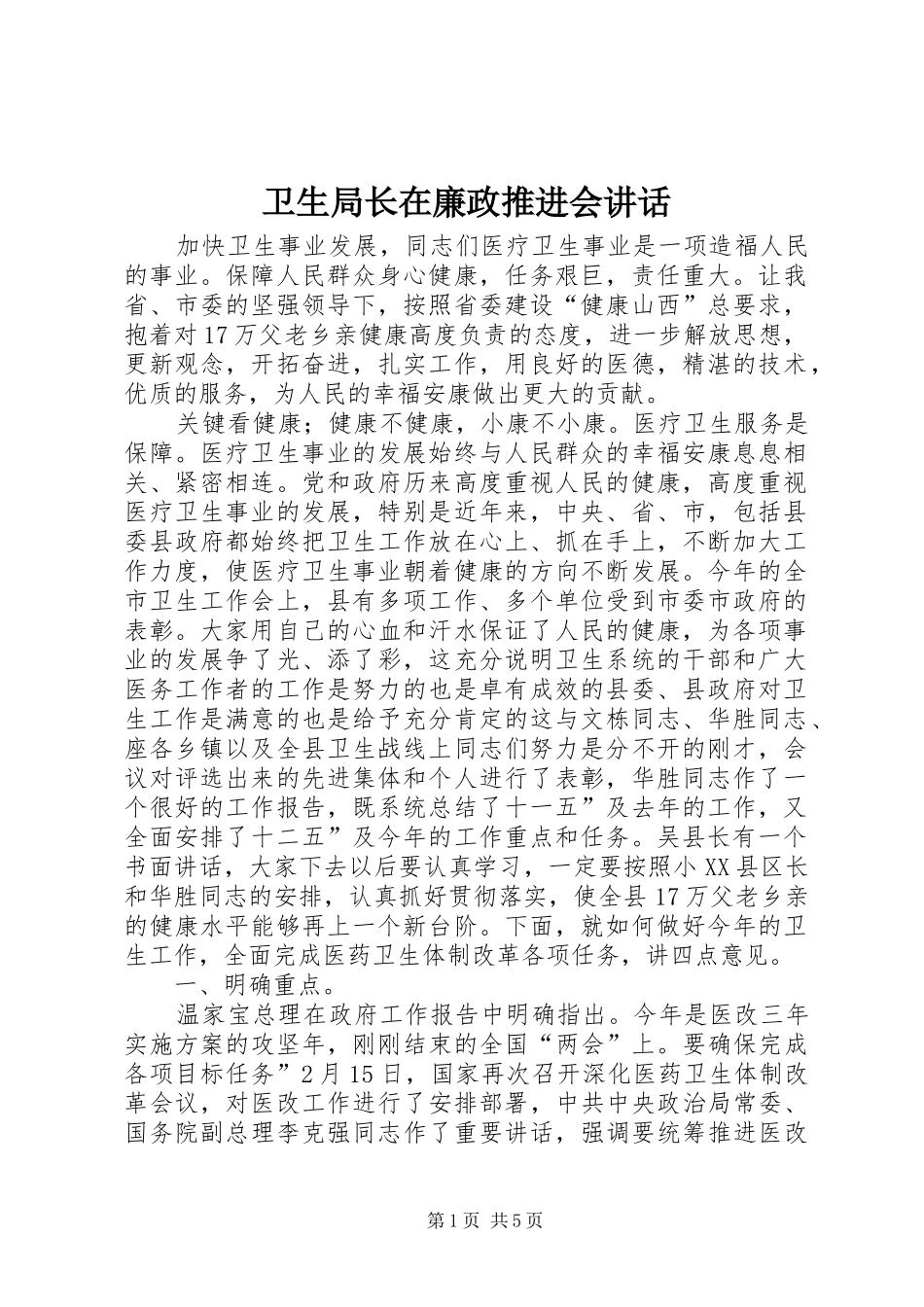 卫生局长在廉政推进会讲话

加快卫生事业发展，同志们医疗卫生事业是一项造福人民的事业。保障人民群众身心健康，任务艰巨，责任重大。让我省、市委的坚强领导下，按照省委建设“健康山西”总要求，抱着对17万父老乡亲健康高度负责的态度，进一步解放思想，更新观念，开拓奋进，扎实工作，用良好的医德，精湛的技术，优质的服务，为人民的幸福安康做出更大的贡献。

关键看健康；健康不健康，小康不小康。医疗卫生服务是保障。医疗卫生事业的发展始终与人民群众的幸福安康息息相关、紧密相连。党和政府历来高度重视人民的健康，高度重视医疗卫生事业的发展，特别是近年来，中央、省、市，包括县委县政府都始终把卫生工作放在心上、抓在手上，不断加大工作力度，使医疗卫生事业朝着健康的方向不断发展。今年的全市卫生工作会上，县有多项工作、多个单位受到市委市政府的表彰。大家用自己的心血和汗水保证了人民的健康，为各项事业的发展争了光、添了彩，这充分说明卫生系统的干部和广大医务工作者的工作是努力的也是卓有成效的县委、县政府对卫生工作是满意的也是给予充分肯定的这与文栋同志、华胜同志、座各乡镇以及全县卫生战线上同志们努力是分不开的刚才，会议对评选出来的先进集体和个人进行了表彰，华胜同志作了一个很好的工作报告，既系统总结了十一五”及去年的工作，又全面安排了十二五”及今年的工作重点和任务。吴县长有一个书面讲话，大家下去以后要认真学习，一定要按照小XX县区长和华胜同志的安排，认真抓好贯彻落实，使全县17万父老乡亲的健康水平能够再上一个新台阶。下面，就如何做好今年的卫生工作，全面完成医药卫生体制改革各项任务，讲四点意见。

一、明确重点。

温家宝总理在政府工作报告中明确指出。今年是医改三年实施方案的攻坚年，刚刚结束的全国“两会”上。要确保完成各项目标任务”2月15日，国家再次召开深化医药卫生体制改革会议，对医改工作进行了安排部署，中共中央政治局常委、国务院副总理李克强同志作了重要讲话，强调要统筹推进医改

第1页 共5页